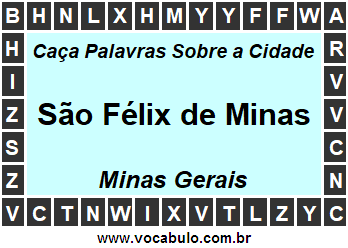 B H N L X H M Y Y F F W A

H R

I V

Z V

S C

Z N

V C T N W I X V T L Z Y C

Caça Palavras Sobre a Cidade

São Félix de Minas

Minas Gerais

www.vocabulo.com.br